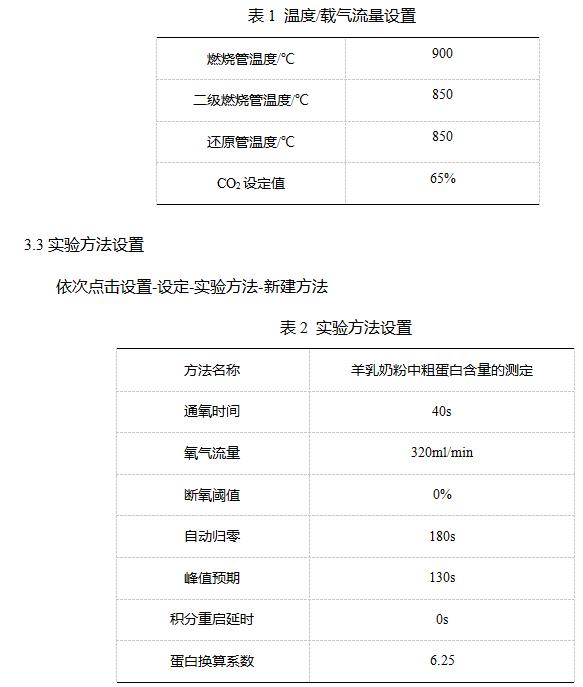 表 1 温度/载气流量设置

| 燃烧管温度/°C | 900 |
|---|---|
| 二级燃烧管温度/°C | 850 |
| 还原管温度/°C | 850 |
| $CO_2$ 设定值 | 65% |

3.3 实验方法设置

依次点击设置-设定-实验方法-新建方法

表 2 实验方法设置

| 方法名称 | 羊乳奶粉中粗蛋白含量的测定 |
|---|---|
| 通氧时间 | 40s |
| 氧气流量 | 320ml/min |
| 断氧阈值 | 0% |
| 自动归零 | 180s |
| 峰值预期 | 130s |
| 积分重启延时 | 0s |
| 蛋白换算系数 | 6.25 |